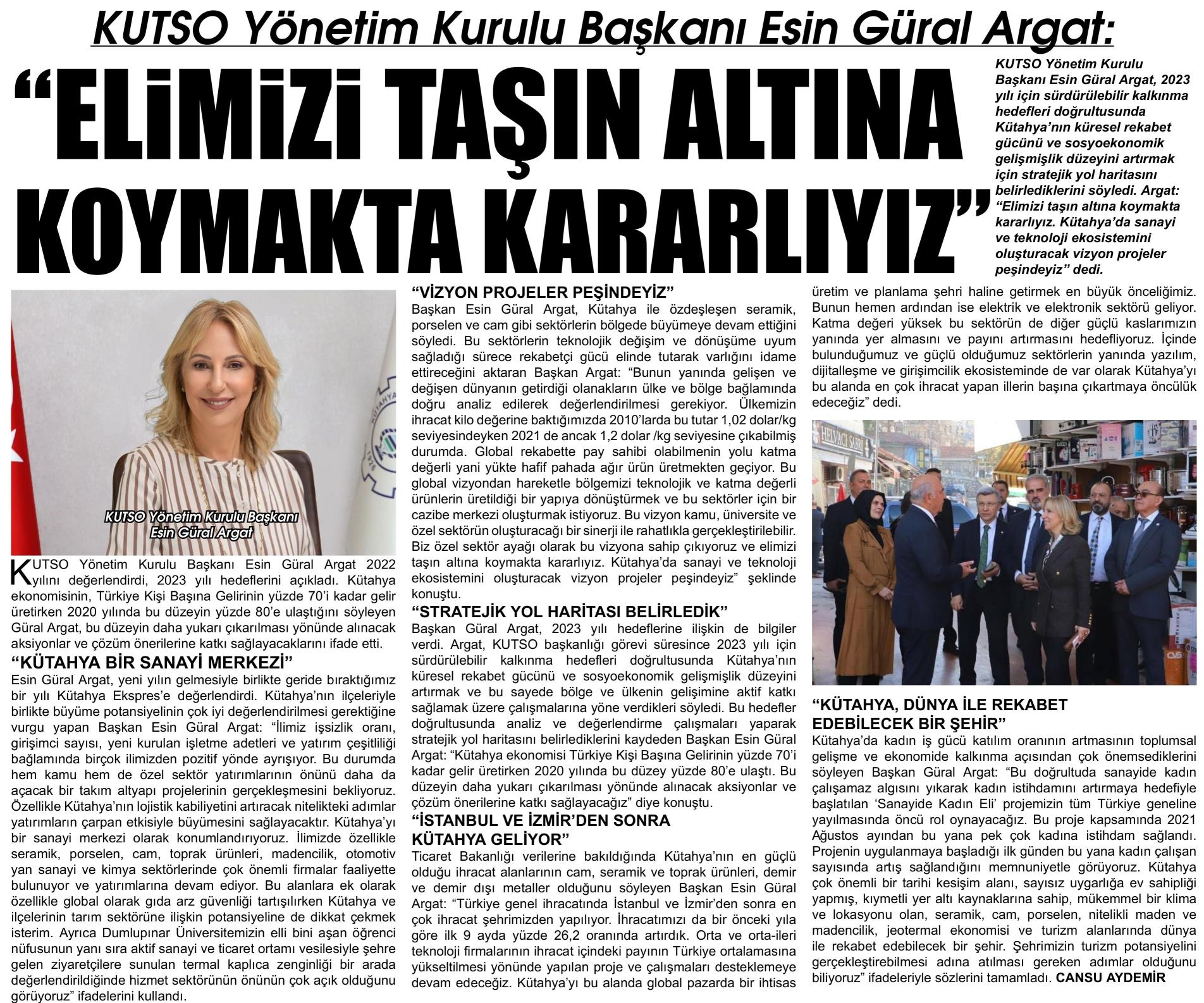 KUTSO Yönetim Kurulu Başkanı Esin Güral Argat:

“ELİMİZİ TAŞIN ALTINA KOYMAKTA KARARLIYIZ”

KUTSO Yönetim Kurulu Başkanı Esin Güral Argat, 2023 yılı için sürdürülebilir kalkınma hedefleri doğrultusunda Kütahya’nın küresel rekabet gücünü ve sosyoekonomik gelişmişlik düzeyini artırmak için stratejik yol haritasını belirlediklerini söyledi. Argat: “Elimizi taşın altına koymakta kararlıyız. Kütahya’da sanayi ve teknoloji ekosistemini oluşturacak vizyon projeler peşindeyiz” dedi.

KUTSO Yönetim Kurulu Başkanı Esin Güral Argat

KUTSO Yönetim Kurulu Başkanı Esin Güral Argat 2022 yılını değerlendirdi, 2023 yılı hedeflerini açıkladı. Kütahya ekonomisinin, Türkiye Kişi Başına Gelirinin yüzde 70’i kadar gelir üretirken 2020 yılında bu düzeyin yüzde 80’e ulaştığını söyleyen Güral Argat, bu düzeyin daha yukarı çıkarılması yönünde alınacak aksiyonlar ve çözüm önerilerine katkı sağlayacaklarını ifade etti.

“KÜTAHYA BİR SANAYİ MERKEZİ”

Esin Güral Argat, yeni yılın gelmesiyle birlikte geride bıraktığımız bir yılı Kütahya Ekspres’e değerlendirdi. Kütahya’nın ilçeleriyle birlikte büyüme potansiyelinin çok iyi değerlendirilmesi gerektiğine vurgu yapan Başkan Esin Güral Argat: “İlimiz işsizlik oranı, girişimci sayısı, yeni kurulan işletme adetleri ve yatırım çeşitliliği bağlamında birçok ilimizden pozitif yönde ayrışıyor. Bu durumda hem kamu hem de özel sektör yatırımlarının önünü daha da açacak bir takım altyapı projelerinin gerçekleşmesini bekliyoruz. Özellikle Kütahya’nın lojistik kabiliyetini artıracak nitelikteki adımlar yatırımların çarpan etkisiyle büyümesini sağlayacaktır. Kütahya’yı bir sanayi merkezi olarak konumlandırıyoruz. İlimizde özellikle seramik, porselen, cam, toprak ürünleri, madencilik, otomotiv yan sanayi ve kimya sektörlerinde çok önemli firmalar faaliyette bulunuyor ve yatırımlarına devam ediyor. Bu alanlara ek olarak özellikle global olarak gıda arz güvenliği tartışılırken Kütahya ve ilçelerinin tarım sektörüne ilişkin potansiyeline de dikkat çekmek isterim. Ayrıca Dumlupınar Üniversitemizin elli bini aşan öğrenci nüfusunun yanı sıra aktif sanayi ve ticaret ortamı vesilesiyle şehre gelen ziyaretçilere sunulan termal kaplıca zenginliği bir arada değerlendirildiğinde hizmet sektörünün önünün çok açık olduğunu görüyoruz” ifadelerini kullandı.

“VİZYON PROJELER PEŞİNDEYİZ”

Başkan Esin Güral Argat, Kütahya ile özdeşleşen seramik, porselen ve cam gibi sektörlerin bölgede büyümeye devam ettiğini söyledi. Bu sektörlerin teknolojik değişim ve dönüşüme uyum sağladığı sürece rekabetçi gücü elinde tutarak varlığını idame ettireceğini aktaran Başkan Argat: “Bunun yanında gelişen ve değişen dünyanın getirdiği olanakların ülke ve bölge bağlamında doğru analiz edilerek değerlendirilmesi gerekiyor. Ülkemizin ihracat kilo değerine baktığımızda 2010’larda bu tutar 1,02 dolar/kg seviyesindeyken 2021 de ancak 1,2 dolar /kg seviyesine çıkabilmiş durumda. Global rekabette pay sahibi olabilmenin yolu katma değerli yani yükte hafif pahada ağır ürün üretmekten geçiyor. Bu global vizyondan hareketle bölgemizi teknolojik ve katma değerli ürünlerin üretildiği bir yapıya dönüştürmek ve bu sektörler için bir cazibe merkezi oluşturmak istiyoruz. Bu vizyon kamu, üniversite ve özel sektörün oluşturacağı bir sinerji ile rahatlıkla gerçekleştirilebilir. Biz özel sektör ayağı olarak bu vizyona sahip çıkıyoruz ve elimizi taşın altına koymakta kararlıyız. Kütahya’da sanayi ve teknoloji ekosistemini oluşturacak vizyon projeler peşindeyiz” şeklinde konuştu.

“STRATEJİK YOL HARİTASI BELİRLEDİK”

Başkan Güral Argat, 2023 yılı hedeflerine ilişkin de bilgiler verdi. Argat, KUTSO başkanlığı görevi süresince 2023 yılı için sürdürülebilir kalkınma hedefleri doğrultusunda Kütahya’nın küresel rekabet gücünü ve sosyoekonomik gelişmişlik düzeyini artırmak ve bu sayede bölge ve ülkenin gelişimine aktif katkı sağlamak üzere çalışmalarına yöne verdikleri söyledi. Bu hedefler doğrultusunda analiz ve değerlendirme çalışmaları yaparak stratejik yol haritasını belirlediklerini kaydeden Başkan Esin Güral Argat: “Kütahya ekonomisi Türkiye Kişi Başına Gelirinin yüzde 70’i kadar gelir üretirken 2020 yılında bu düzey yüzde 80’e ulaştı. Bu düzeyin daha yukarı çıkarılması yönünde alınacak aksiyonlar ve çözüm önerilerine katkı sağlayacağız” diye konuştu.

“İSTANBUL VE İZMİR’DEN SONRA KÜTAHYA GELİYOR”

Ticaret Bakanlığı verilerine bakıldığında Kütahya’nın en güçlü olduğu ihracat alanlarının cam, seramik ve toprak ürünleri, demir ve demir dışı metaller olduğunu söyleyen Başkan Esin Güral Argat: “Türkiye genel ihracatında İstanbul ve İzmir’den sonra en çok ihracat şehrimizden yapılıyor. İhracatımızı da bir önceki yıla göre ilk 9 ayda yüzde 26,2 oranında artırdık. Orta ve orta-ileri teknoloji firmalarının ihracat içindeki payının Türkiye ortalamasına yükseltilmesi yönünde yapılan proje ve çalışmaları desteklemeye devam edeceğiz. Kütahya’yı bu alanda global pazarda bir ihtisas üretim ve planlama şehri haline getirmek en büyük önceliğimiz. Bunun hemen ardından ise elektrik ve elektronik sektörü geliyor. Katma değeri yüksek bu sektörün de diğer güçlü kaslarımızın yanında yer almasını ve payını artırmasını hedefliyoruz. İçinde bulunduğumuz ve güçlü olduğumuz sektörlerin yanında yazılım, dijitalleşme ve girişimcilik ekosisteminde de var olarak Kütahya’yı bu alanda en çok ihracat yapan illerin başına çıkartmaya öncülük edeceğiz” dedi.

HELVACI SABRİ

“KÜTAHYA, DÜNYA İLE REKABET EDEBİLECEK BİR ŞEHİR”

Kütahya’da kadın iş gücü katılım oranının artmasının toplumsal gelişme ve ekonomide kalkınma açısından çok önemsediklerini söyleyen Başkan Güral Argat: “Bu doğrultuda sanayide kadın çalışamaz algısını yıkarak kadın istihdamını artırmaya hedefiyle başlatılan ‘Sanayide Kadın Eli’ projemizin tüm Türkiye geneline yayılmasında öncü rol oynayacağız. Bu proje kapsamında 2021 Ağustos ayından bu yana pek çok kadına istihdam sağlandı. Projenin uygulanmaya başladığı ilk günden bu yana kadın çalışan sayısında artış sağlandığını memnuniyetle görüyoruz. Kütahya çok önemli bir tarihi kesişim alanı, sayısız uygarlığa ev sahipliği yapmış, kıymetli yer altı kaynaklarına sahip, mükemmel bir klima ve lokasyonu olan, seramik, cam, porselen, nitelikli maden ve madencilik, jeotermal ekonomisi ve turizm alanlarında dünya ile rekabet edebilecek bir şehir. Şehrimizin turizm potansiyelini gerçekleştirebilmesi adına atılması gereken adımlar olduğunu biliyoruz” ifadeleriyle sözlerini tamamladı. CANSU AYDEMİR